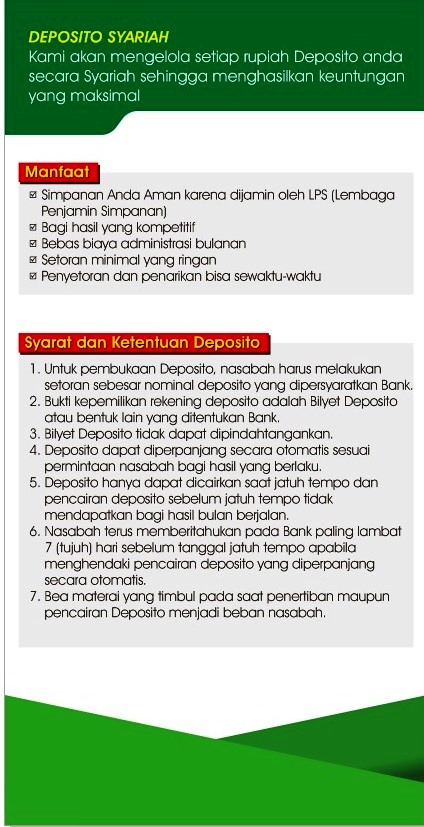 DEPOSITO SYARIAH
Kami akan mengelola setiap rupiah Deposito anda secara Syariah sehingga menghasilkan keuntungan yang maksimal

Manfaat

☑ Simpanan Anda Aman karena dijamin oleh LPS (Lembaga Penjamin Simpanan)
☑ Bagi hasil yang kompetitif
☑ Bebas biaya administrasi bulanan
☑ Setoran minimal yang ringan
☑ Penyetoran dan penarikan bisa sewaktu-waktu

Syarat dan Ketentuan Deposito

1. Untuk pembukaan Deposito, nasabah harus melakukan setoran sebesar nominal deposito yang dipersyaratkan Bank.
2. Bukti kepemilikan rekening deposito adalah Bilyet Deposito atau bentuk lain yang ditentukan Bank.
3. Bilyet Deposito tidak dapat dipindahtangankan.
4. Deposito dapat diperpanjang secara otomatis sesuai permintaan nasabah bagi hasil yang berlaku.
5. Deposito hanya dapat dicairkan saat jatuh tempo dan pencairan deposito sebelum jatuh tempo tidak mendapatkan bagi hasil bulan berjalan.
6. Nasabah terus memberitahukan pada Bank paling lambat 7 (tujuh) hari sebelum tanggal jatuh tempo apabila menghendaki pencairan deposito yang diperpanjang secara otomatis.
7. Bea materai yang timbul pada saat penertiban maupun pencairan Deposito menjadi beban nasabah.